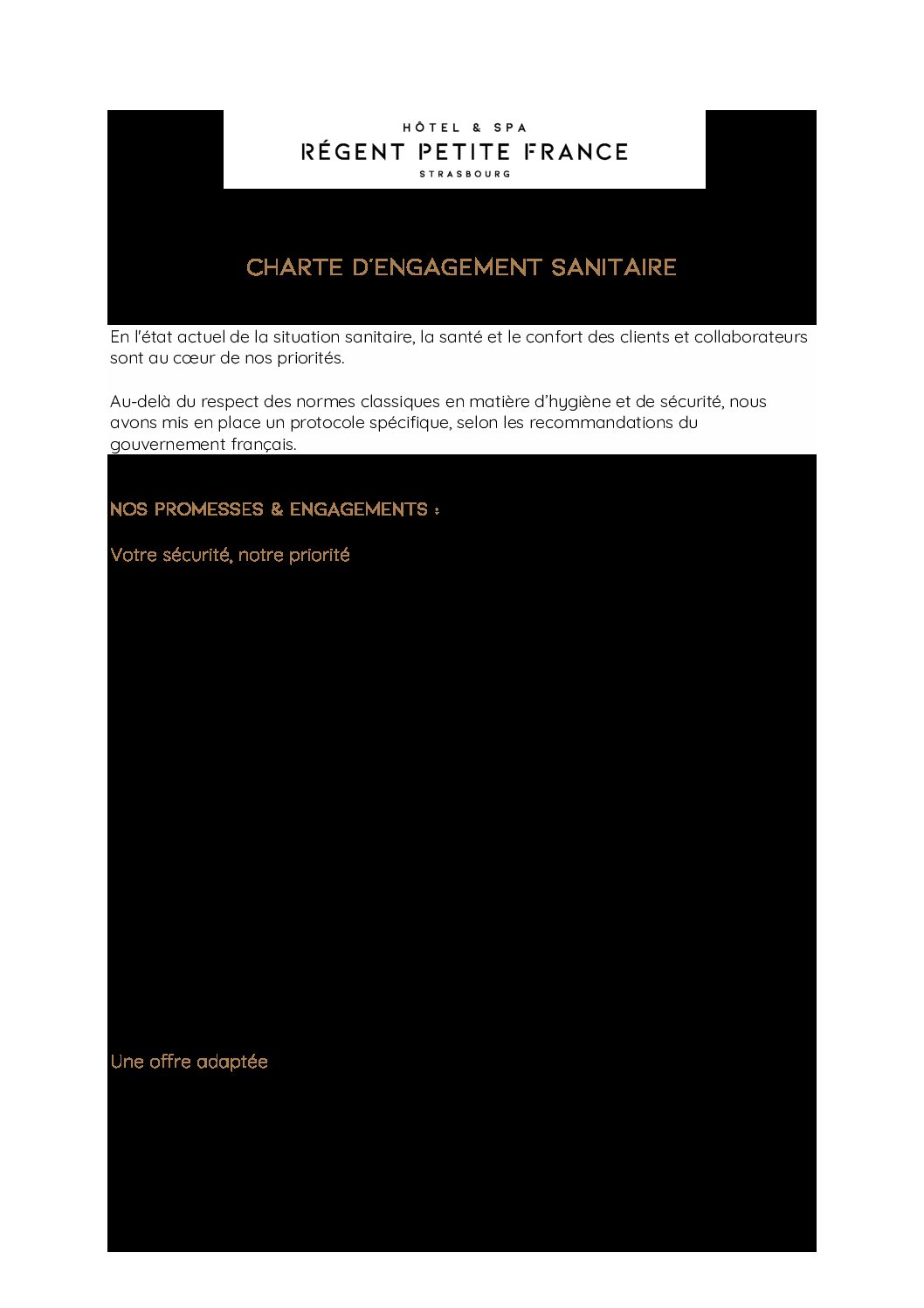 HÔTEL & SPA
RÉGENT PETITE FRANCE
STRASBOURG

CHARTE D'ENGAGEMENT SANITAIRE

En l'état actuel de la situation sanitaire, la santé et le confort des clients et collaborateurs sont au cœur de nos priorités.

Au-delà du respect des normes classiques en matière d'hygiène et de sécurité, nous avons mis en place un protocole spécifique, selon les recommandations du gouvernement français.

NOS PROMESSES & ENGAGEMENTS :

Votre sécurité, notre priorité

Une offre adaptée